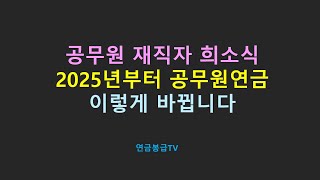 공무원 재직자 희소식
2025년부터 공무원연금
이렇게 바뀝니다

연금봉급TV